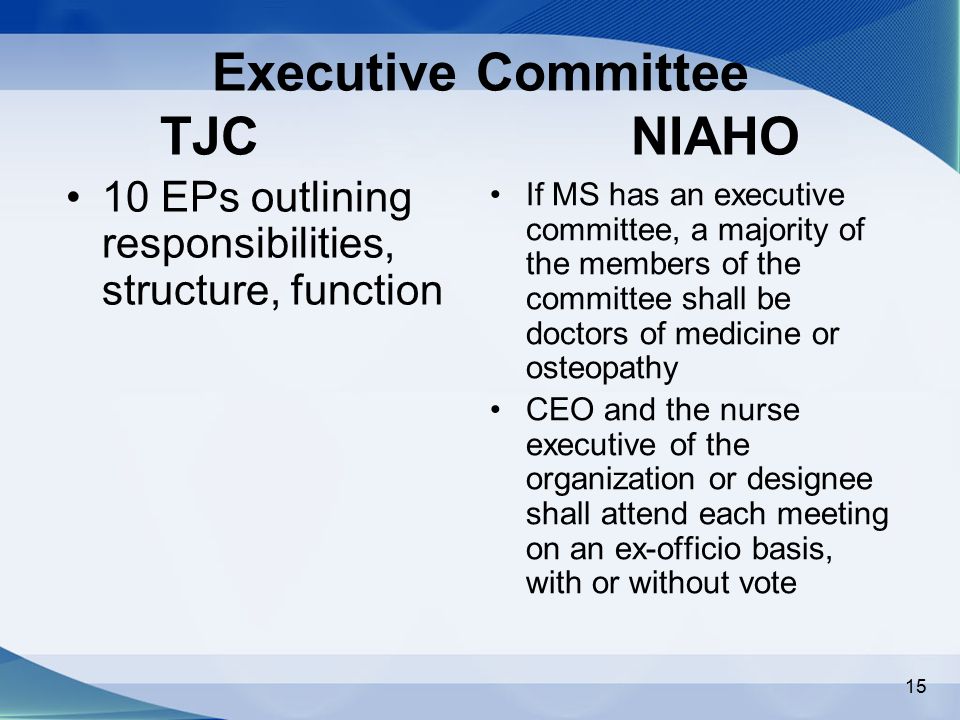 Executive Committee

TJC

• 10 EPs outlining responsibilities, structure, function

NIAHO

• If MS has an executive committee, a majority of the members of the committee shall be doctors of medicine or osteopathy

• CEO and the nurse executive of the organization or designee shall attend each meeting on an ex-officio basis, with or without vote

15